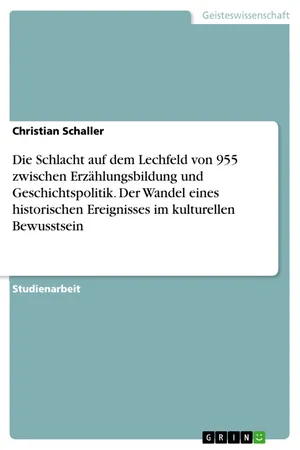 Geisteswissenschaft

Christian Schaller

Die Schlacht auf dem Lechfeld von 955 zwischen Erzählungsbildung und Geschichtspolitik. Der Wandel eines historischen Ereignisses im kulturellen Bewusstsein

Studienarbeit

GRIN